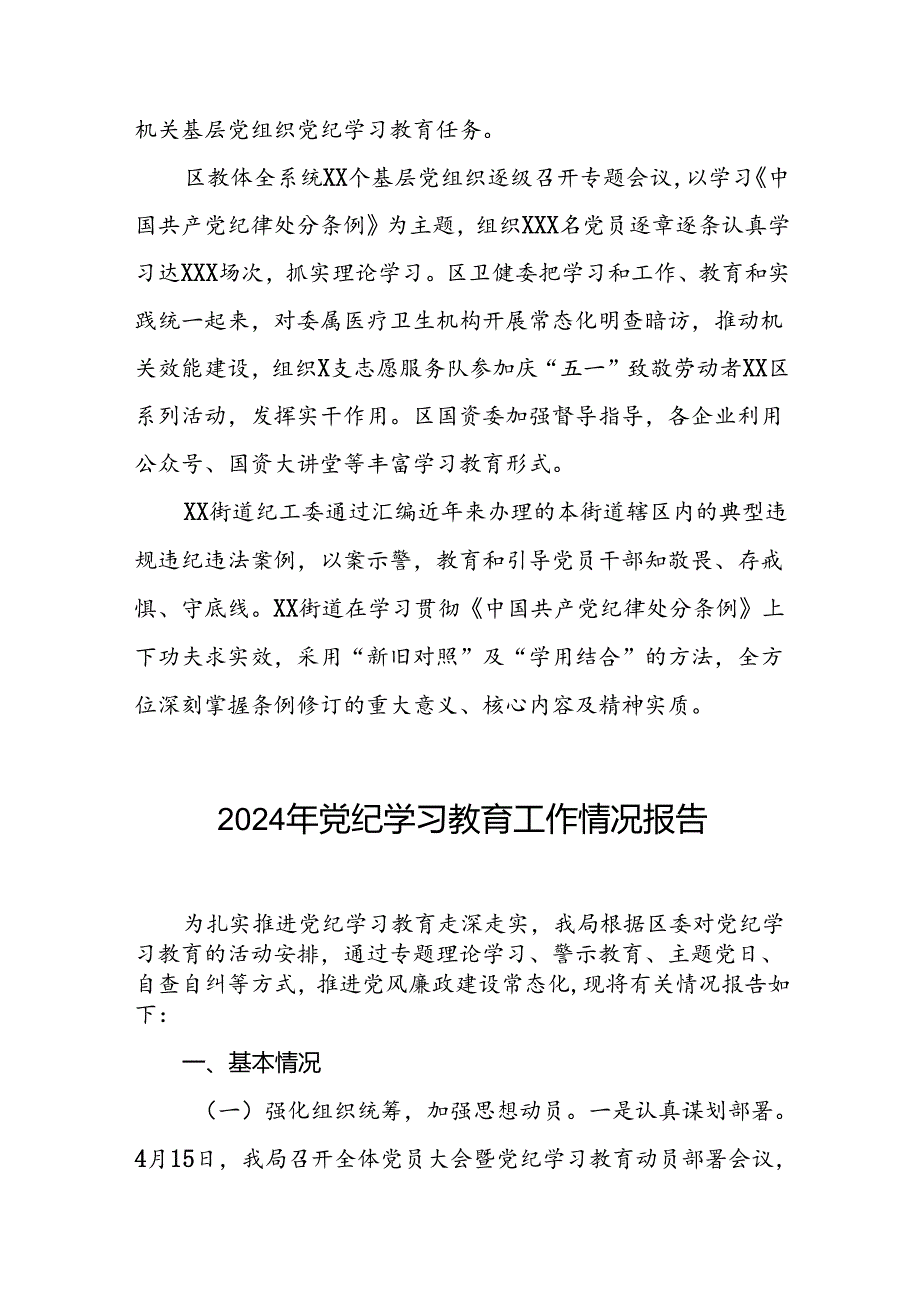 机关基层党组织党纪学习教育任务。

区教体全系统XX个基层党组织逐级召开专题会议，以学习《中国共产党纪律处分条例》为主题，组织XXX名党员逐章逐条认真学习达XXX场次，抓实理论学习。区卫健委把学习和工作、教育和实践统一起来，对委属医疗卫生机构开展常态化明查暗访，推动机关效能建设，组织X支志愿服务队参加庆“五一”致敬劳动者XX区系列活动，发挥实干作用。区国资委加强督导指导，各企业利用公众号、国资大讲堂等丰富学习教育形式。

XX街道纪工委通过汇编近年来办理的本街道辖区内的典型违规违纪违法案例，以案示警，教育和引导党员干部知敬畏、存戒惧、守底线。XX街道在学习贯彻《中国共产党纪律处分条例》上下功夫求实效，采用“新旧对照”及“学用结合”的方法，全方位深刻掌握条例修订的重大意义、核心内容及精神实质。

2024年党纪学习教育工作情况报告

为扎实推进党纪学习教育走深走实，我局根据区委对党纪学习教育的活动安排，通过专题理论学习、警示教育、主题党日、自查自纠等方式，推进党风廉政建设常态化，现将有关情况报告如下：

一、基本情况

（一）强化组织统筹，加强思想动员。一是认真谋划部署。4月15日，我局召开全体党员大会暨党纪学习教育动员部署会议，